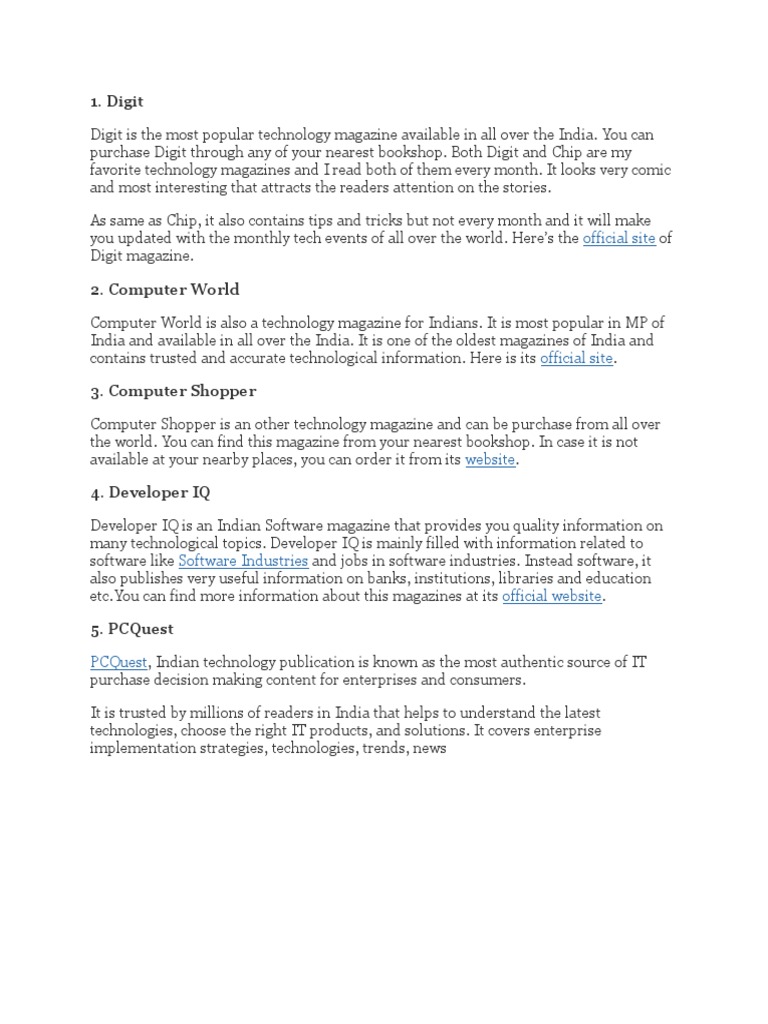 1. Digit

Digit is the most popular technology magazine available in all over the India. You can purchase Digit through any of your nearest bookshop. Both Digit and Chip are my favorite technology magazines and I read both of them every month. It looks very comic and most interesting that attracts the readers attention on the stories.

As same as Chip, it also contains tips and tricks but not every month and it will make you updated with the monthly tech events of all over the world. Here's the official site of Digit magazine.

2. Computer World

Computer World is also a technology magazine for Indians. It is most popular in MP of India and available in all over the India. It is one of the oldest magazines of India and contains trusted and accurate technological information. Here is its official site.

3. Computer Shopper

Computer Shopper is an other technology magazine and can be purchase from all over the world. You can find this magazine from your nearest bookshop. In case it is not available at your nearby places, you can order it from its website.

4. Developer IQ

Developer IQ is an Indian Software magazine that provides you quality information on many technological topics. Developer IQ is mainly filled with information related to software like Software Industries and jobs in software industries. Instead software, it also publishes very useful information on banks, institutions, libraries and education etc.You can find more information about this magazines at its official website.

5. PCQuest

PCQuest, Indian technology publication is known as the most authentic source of IT purchase decision making content for enterprises and consumers.

It is trusted by millions of readers in India that helps to understand the latest technologies, choose the right IT products, and solutions. It covers enterprise implementation strategies, technologies, trends, news